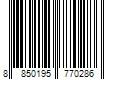 8 850195 770286